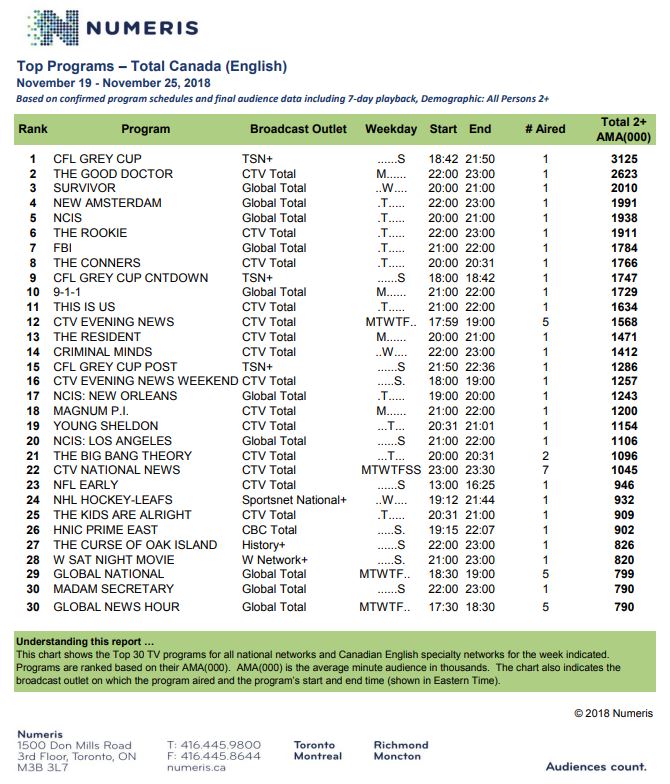 NUMERIS

Top Programs – Total Canada (English)
November 19 - November 25, 2018
Based on confirmed program schedules and final audience data including 7-day playback, Demographic: All Persons 2+

| Rank | Program | Broadcast Outlet | Weekday | Start | End | # Aired | Total 2+ AMA(000) |
|---|---|---|---|---|---|---|---|
| 1 | CFL GREY CUP | TSN+ | ......S | 18:42 | 21:50 | 1 | 3125 |
| 2 | THE GOOD DOCTOR | CTV Total | M...... | 22:00 | 23:00 | 1 | 2623 |
| 3 | SURVIVOR | Global Total | ..W.... | 20:00 | 21:00 | 1 | 2010 |
| 4 | NEW AMSTERDAM | Global Total | .T..... | 22:00 | 23:00 | 1 | 1991 |
| 5 | NCIS | Global Total | .T..... | 20:00 | 21:00 | 1 | 1938 |
| 6 | THE ROOKIE | CTV Total | .T..... | 22:00 | 23:00 | 1 | 1911 |
| 7 | FBI | Global Total | .T..... | 21:00 | 22:00 | 1 | 1784 |
| 8 | THE CONNERS | CTV Total | .T..... | 20:00 | 20:31 | 1 | 1766 |
| 9 | CFL GREY CUP CNTDOWN | TSN+ | ......S | 18:00 | 18:42 | 1 | 1747 |
| 10 | 9-1-1 | Global Total | M...... | 21:00 | 22:00 | 1 | 1729 |
| 11 | THIS IS US | CTV Total | .T..... | 21:00 | 22:00 | 1 | 1634 |
| 12 | CTV EVENING NEWS | CTV Total | MTWTF.. | 17:59 | 19:00 | 5 | 1568 |
| 13 | THE RESIDENT | CTV Total | M...... | 20:00 | 21:00 | 1 | 1471 |
| 14 | CRIMINAL MINDS | CTV Total | ..W.... | 22:00 | 23:00 | 1 | 1412 |
| 15 | CFL GREY CUP POST | TSN+ | ......S | 21:50 | 22:36 | 1 | 1286 |
| 16 | CTV EVENING NEWS WEEKEND | CTV Total | .....S. | 18:00 | 19:00 | 1 | 1257 |
| 17 | NCIS: NEW ORLEANS | Global Total | .T..... | 19:00 | 20:00 | 1 | 1243 |
| 18 | MAGNUM P.I. | CTV Total | M...... | 21:00 | 22:00 | 1 | 1200 |
| 19 | YOUNG SHELDON | CTV Total | ...T... | 20:31 | 21:01 | 1 | 1154 |
| 20 | NCIS: LOS ANGELES | Global Total | ......S | 21:00 | 22:00 | 1 | 1106 |
| 21 | THE BIG BANG THEORY | CTV Total | ...T... | 20:00 | 20:31 | 2 | 1096 |
| 22 | CTV NATIONAL NEWS | CTV Total | MTWTFSS | 23:00 | 23:30 | 7 | 1045 |
| 23 | NFL EARLY | CTV Total | ......S | 13:00 | 16:25 | 1 | 946 |
| 24 | NHL HOCKEY-LEAFS | Sportsnet National+ | ..W.... | 19:12 | 21:44 | 1 | 932 |
| 25 | THE KIDS ARE ALRIGHT | CTV Total | .T..... | 20:31 | 21:00 | 1 | 909 |
| 26 | HNIC PRIME EAST | CBC Total | .....S. | 19:15 | 22:07 | 1 | 902 |
| 27 | THE CURSE OF OAK ISLAND | History+ | ......S | 22:00 | 23:00 | 1 | 826 |
| 28 | W SAT NIGHT MOVIE | W Network+ | .....S. | 21:00 | 23:00 | 1 | 820 |
| 29 | GLOBAL NATIONAL | Global Total | MTWTF.. | 18:30 | 19:00 | 5 | 799 |
| 30 | MADAM SECRETARY | Global Total | ......S | 22:00 | 23:00 | 1 | 790 |
| 30 | GLOBAL NEWS HOUR | Global Total | MTWTF.. | 17:30 | 18:30 | 5 | 790 |

Understanding this report ...
This chart shows the Top 30 TV programs for all national networks and Canadian English specialty networks for the week indicated. Programs are ranked based on their AMA(000). AMA(000) is the average minute audience in thousands. The chart also indicates the broadcast outlet on which the program aired and the program's start and end time (shown in Eastern Time).

© 2018 Numeris

Numeris
1500 Don Mills Road
3rd Floor, Toronto, ON
M3B 3L7

T: 416.445.9800
F: 416.445.8644
numeris.ca

Toronto
Montreal

Richmond
Moncton

Audiences count.